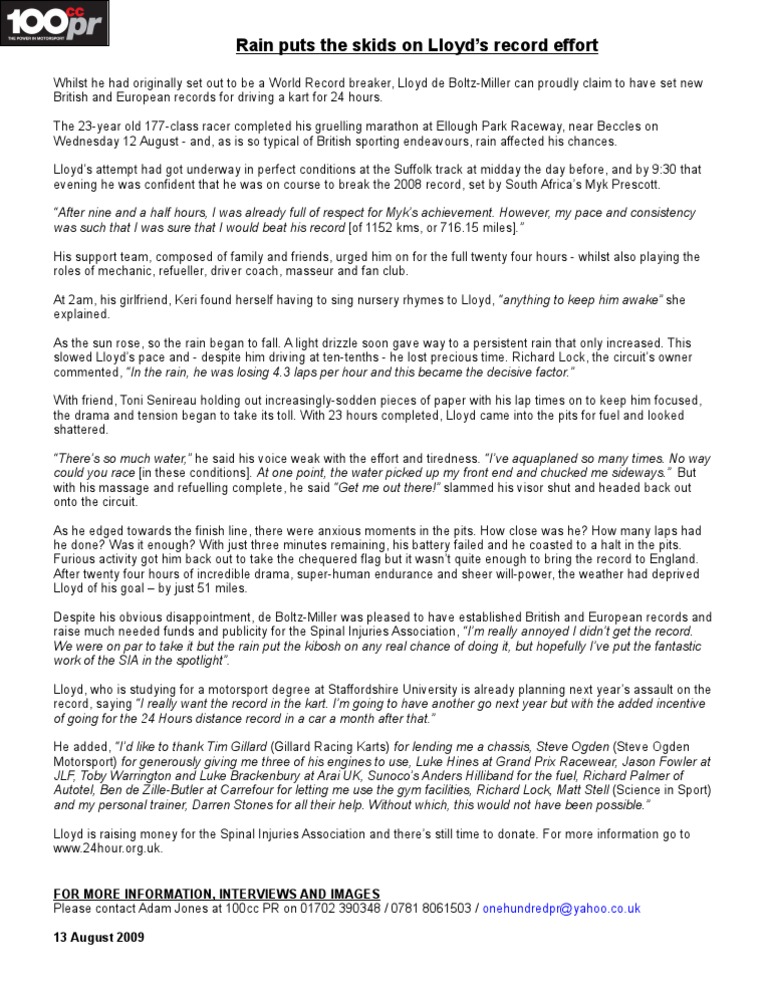 100cc pr
THE POWER IN MOTORSPORT

Rain puts the skids on Lloyd's record effort

Whilst he had originally set out to be a World Record breaker, Lloyd de Boltz-Miller can proudly claim to have set new British and European records for driving a kart for 24 hours.

The 23-year old 177-class racer completed his gruelling marathon at Ellough Park Raceway, near Beccles on Wednesday 12 August - and, as is so typical of British sporting endeavours, rain affected his chances.

Lloyd's attempt had got underway in perfect conditions at the Suffolk track at midday the day before, and by 9:30 that evening he was confident that he was on course to break the 2008 record, set by South Africa's Myk Prescott.

"After nine and a half hours, I was already full of respect for Myk's achievement. However, my pace and consistency was such that I was sure that I would beat his record [of 1152 kms, or 716.15 miles]."

His support team, composed of family and friends, urged him on for the full twenty four hours - whilst also playing the roles of mechanic, refueller, driver coach, masseur and fan club.

At 2am, his girlfriend, Keri found herself having to sing nursery rhymes to Lloyd, "anything to keep him awake" she explained.

As the sun rose, so the rain began to fall. A light drizzle soon gave way to a persistent rain that only increased. This slowed Lloyd's pace and - despite him driving at ten-tenths - he lost precious time. Richard Lock, the circuit's owner commented, "In the rain, he was losing 4.3 laps per hour and this became the decisive factor."

With friend, Toni Senireau holding out increasingly-sodden pieces of paper with his lap times on to keep him focused, the drama and tension began to take its toll. With 23 hours completed, Lloyd came into the pits for fuel and looked shattered.

"There's so much water," he said his voice weak with the effort and tiredness. "I've aquaplaned so many times. No way could you race [in these conditions]. At one point, the water picked up my front end and chucked me sideways." But with his massage and refuelling complete, he said "Get me out there!" slammed his visor shut and headed back out onto the circuit.

As he edged towards the finish line, there were anxious moments in the pits. How close was he? How many laps had he done? Was it enough? With just three minutes remaining, his battery failed and he coasted to a halt in the pits. Furious activity got him back out to take the chequered flag but it wasn't quite enough to bring the record to England. After twenty four hours of incredible drama, super-human endurance and sheer will-power, the weather had deprived Lloyd of his goal – by just 51 miles.

Despite his obvious disappointment, de Boltz-Miller was pleased to have established British and European records and raise much needed funds and publicity for the Spinal Injuries Association, "I'm really annoyed I didn't get the record. We were on par to take it but the rain put the kibosh on any real chance of doing it, but hopefully I've put the fantastic work of the SIA in the spotlight".

Lloyd, who is studying for a motorsport degree at Staffordshire University is already planning next year's assault on the record, saying "I really want the record in the kart. I'm going to have another go next year but with the added incentive of going for the 24 Hours distance record in a car a month after that."

He added, "I'd like to thank Tim Gillard (Gillard Racing Karts) for lending me a chassis, Steve Ogden (Steve Ogden Motorsport) for generously giving me three of his engines to use, Luke Hines at Grand Prix Racewear, Jason Fowler at JLF, Toby Warrington and Luke Brackenbury at Arai UK, Sunoco's Anders Hilliband for the fuel, Richard Palmer of Autotel, Ben de Zille-Butler at Carrefour for letting me use the gym facilities, Richard Lock, Matt Stell (Science in Sport) and my personal trainer, Darren Stones for all their help. Without which, this would not have been possible."

Lloyd is raising money for the Spinal Injuries Association and there's still time to donate. For more information go to www.24hour.org.uk.

FOR MORE INFORMATION, INTERVIEWS AND IMAGES
Please contact Adam Jones at 100cc PR on 01702 390348 / 0781 8061503 / onehundredpr@yahoo.co.uk

13 August 2009